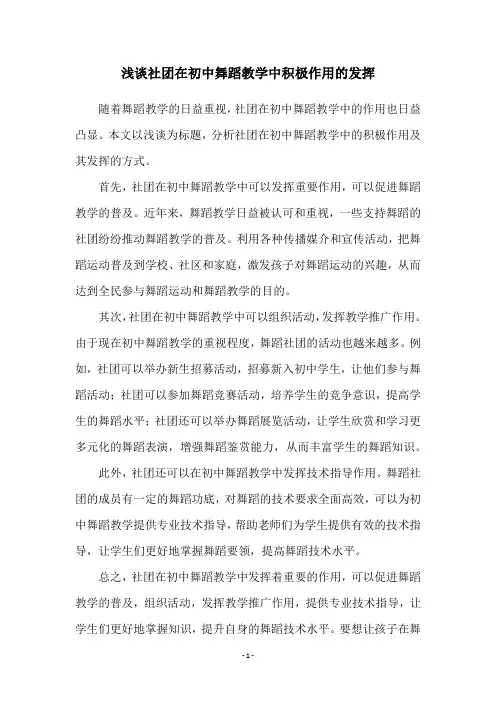 浅谈社团在初中舞蹈教学中积极作用的发挥

随着舞蹈教学的日益重视，社团在初中舞蹈教学中的作用也日益凸显。本文以浅谈为标题，分析社团在初中舞蹈教学中的积极作用及其发挥的方式。

首先，社团在初中舞蹈教学中可以发挥重要作用，可以促进舞蹈教学的普及。近年来，舞蹈教学日益被认可和重视，一些支持舞蹈的社团纷纷推动舞蹈教学的普及。利用各种传播媒介和宣传活动，把舞蹈运动普及到学校、社区和家庭，激发孩子对舞蹈运动的兴趣，从而达到全民参与舞蹈运动和舞蹈教学的目的。

其次，社团在初中舞蹈教学中可以组织活动，发挥教学推广作用。由于现在初中舞蹈教学的重视程度，舞蹈社团的活动也越来越多。例如，社团可以举办新生招募活动，招募新入初中学生，让他们参与舞蹈活动；社团可以参加舞蹈竞赛活动，培养学生的竞争意识，提高学生的舞蹈水平；社团还可以举办舞蹈展览活动，让学生欣赏和学习更多元化的舞蹈表演，增强舞蹈鉴赏能力，从而丰富学生的舞蹈知识。

此外，社团还可以在初中舞蹈教学中发挥技术指导作用。舞蹈社团的成员有一定的舞蹈功底，对舞蹈的技术要求全面高效，可以为初中舞蹈教学提供专业技术指导，帮助老师们为学生提供有效的技术指导，让学生们更好地掌握舞蹈要领，提高舞蹈技术水平。

总之，社团在初中舞蹈教学中发挥着重要的作用，可以促进舞蹈教学的普及，组织活动，发挥教学推广作用，提供专业技术指导，让学生们更好地掌握知识，提升自身的舞蹈技术水平。要想让孩子在舞

- 1 -